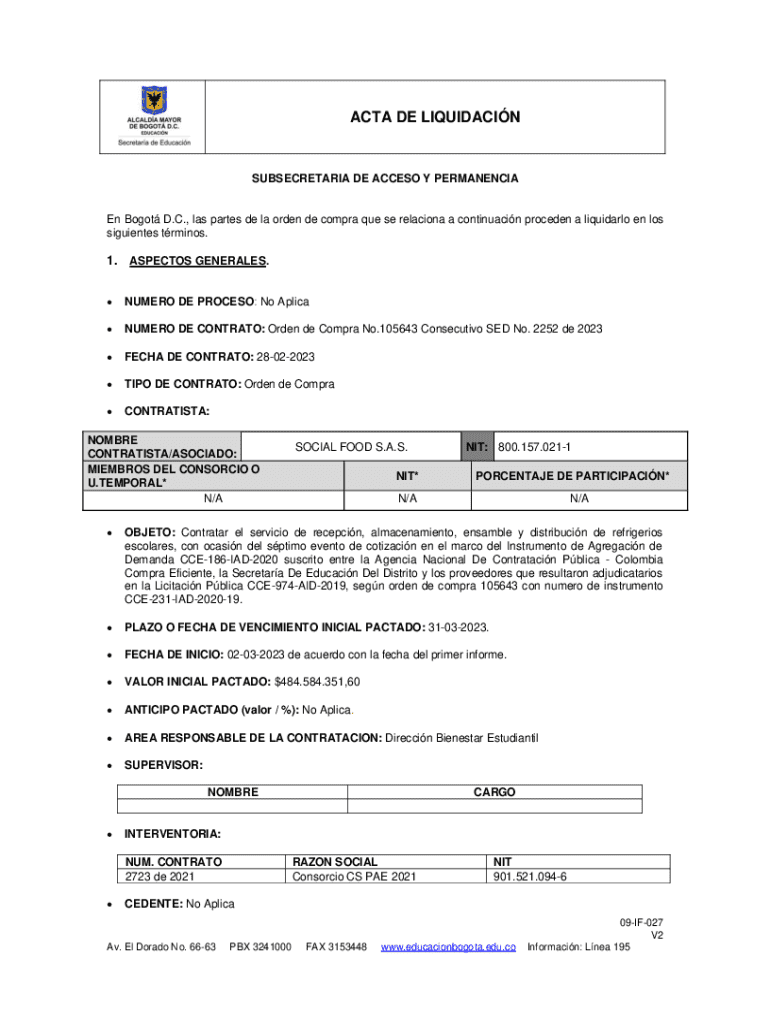 ALCALDÍA MAYOR DE BOGOTÁ D.C.
EDUCACIÓN
Secretaría de Educación

ACTA DE LIQUIDACIÓN

SUBSECRETARIA DE ACCESO Y PERMANENCIA

En Bogotá D.C., las partes de la orden de compra que se relaciona a continuación proceden a liquidarlo en los siguientes términos.

1. ASPECTOS GENERALES.

• NUMERO DE PROCESO: No Aplica

• NUMERO DE CONTRATO: Orden de Compra No.105643 Consecutivo SED No. 2252 de 2023

• FECHA DE CONTRATO: 28-02-2023

• TIPO DE CONTRATO: Orden de Compra

• CONTRATISTA:

| NOMBRE CONTRATISTA/ASOCIADO: | SOCIAL FOOD S.A.S. | NIT: | 800.157.021-1 |
|---|---|---|---|
| MIEMBROS DEL CONSORCIO O U.TEMPORAL* | NIT* | PORCENTAJE DE PARTICIPACIÓN* | |
| N/A | N/A | N/A | |

• OBJETO: Contratar el servicio de recepción, almacenamiento, ensamble y distribución de refrigerios escolares, con ocasión del séptimo evento de cotización en el marco del Instrumento de Agregación de Demanda CCE-186-IAD-2020 suscrito entre la Agencia Nacional De Contratación Pública - Colombia Compra Eficiente, la Secretaría De Educación Del Distrito y los proveedores que resultaron adjudicatarios en la Licitación Pública CCE-974-AID-2019, según orden de compra 105643 con numero de instrumento CCE-231-IAD-2020-19.

• PLAZO O FECHA DE VENCIMIENTO INICIAL PACTADO: 31-03-2023.

• FECHA DE INICIO: 02-03-2023 de acuerdo con la fecha del primer informe.

• VALOR INICIAL PACTADO: $484.584.351,60

• ANTICIPO PACTADO (valor / %): No Aplica.

• AREA RESPONSABLE DE LA CONTRATACION: Dirección Bienestar Estudiantil

• SUPERVISOR:

| NOMBRE | CARGO |
|---|---|
| | |

• INTERVENTORIA:

| NUM. CONTRATO | RAZON SOCIAL | NIT |
|---|---|---|
| 2723 de 2021 | Consorcio CS PAE 2021 | 901.521.094-6 |

• CEDENTE: No Aplica

09-IF-027
V2

Av. El Dorado No. 66-63 PBX 3241000 FAX 3153448 www.educacionbogota.edu.co Información: Línea 195